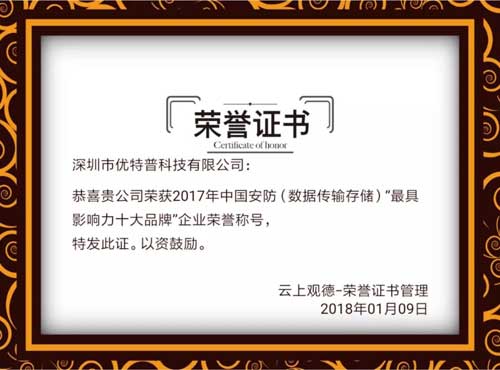 荣誉证书
Certificate of honor

深圳市优特普科技有限公司：

恭喜贵公司荣获2017年中国安防（数据传输存储）“最具影响力十大品牌”企业荣誉称号，
特发此证。以资鼓励。

云上观德-荣誉证书管理
2018年01月09日